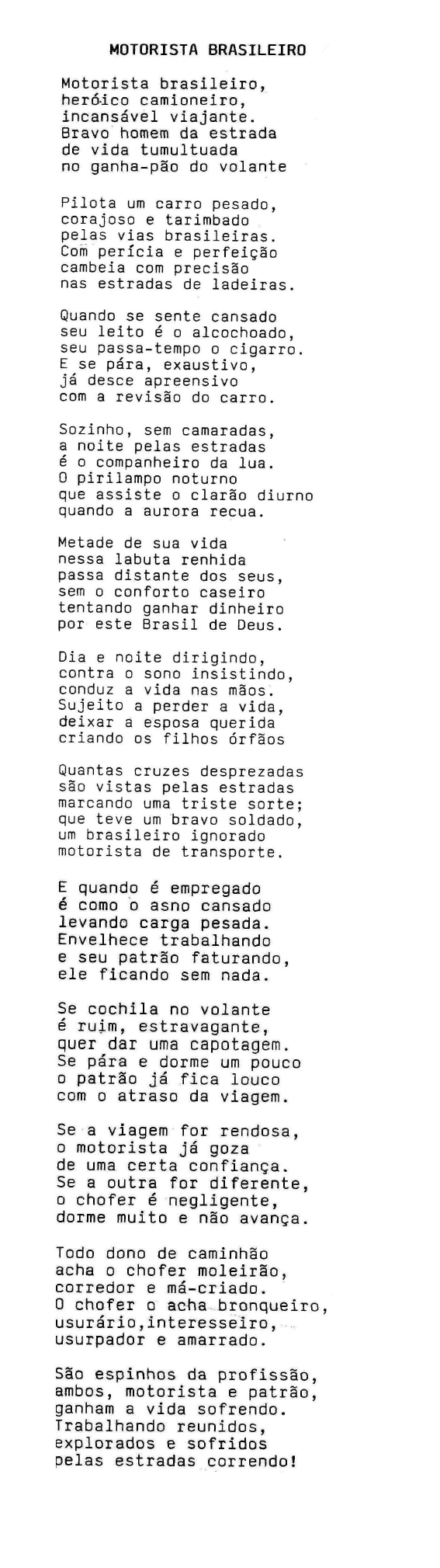 MOTORISTA BRASILEIRO

Motorista brasileiro,
heróico camioneiro,
incansável viajante.
Bravo homem da estrada
de vida tumultuada
no ganha-pão do volante

Pilota um carro pesado,
corajoso e tarimbado
pelas vias brasileiras.
Com perícia e perfeição
cambeia com precisão
nas estradas de ladeiras.

Quando se sente cansado
seu leito é o alcochoado,
seu passa-tempo o cigarro.
E se pára, exaustivo,
já desce apreensivo
com a revisão do carro.

Sozinho, sem camaradas,
a noite pelas estradas
é o companheiro da lua.
O pirilampo noturno
que assiste o clarão diurno
quando a aurora recua.

Metade de sua vida
nessa labuta renhida
passa distante dos seus,
sem o conforto caseiro
tentando ganhar dinheiro
por este Brasil de Deus.

Dia e noite dirigindo,
contra o sono insistindo,
conduz a vida nas mãos.
Sujeito a perder a vida,
deixar a esposa querida
criando os filhos órfãos

Quantas cruzes desprezadas
são vistas pelas estradas
marcando uma triste sorte;
que teve um bravo soldado,
um brasileiro ignorado
motorista de transporte.

E quando é empregado
é como o asno cansado
levando carga pesada.
Envelhece trabalhando
e seu patrão faturando,
ele ficando sem nada.

Se cochila no volante
é ruim, estravagante,
quer dar uma capotagem.
Se pára e dorme um pouco
o patrão já fica louco
com o atraso da viagem.

Se a viagem for rendosa,
o motorista já goza
de uma certa confiança.
Se a outra for diferente,
o chofer é negligente,
dorme muito e não avança.

Todo dono de caminhão
acha o chofer moleirão,
corredor e má-criado.
O chofer o acha bronqueiro,
usurário,interesseiro,
usurpador e amarrado.

São espinhos da profissão,
ambos, motorista e patrão,
ganham a vida sofrendo.
Trabalhando reunidos,
explorados e sofridos
pelas estradas correndo!